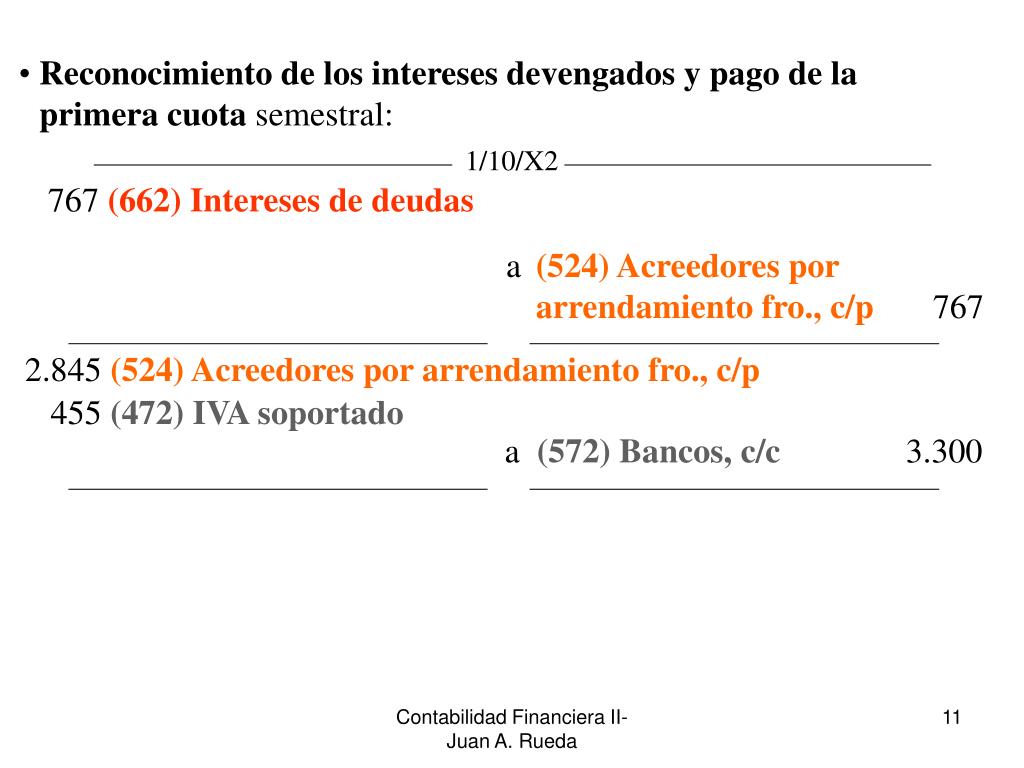 • Reconocimiento de los intereses devengados y pago de la primera cuota semestral:

1/10/X2

767 (662) Intereses de deudas

a (524) Acreedores por arrendamiento fro., c/p 767

2.845 (524) Acreedores por arrendamiento fro., c/p

455 (472) IVA soportado

a (572) Bancos, c/c 3.300

Contabilidad Financiera II-
Juan A. Rueda

11